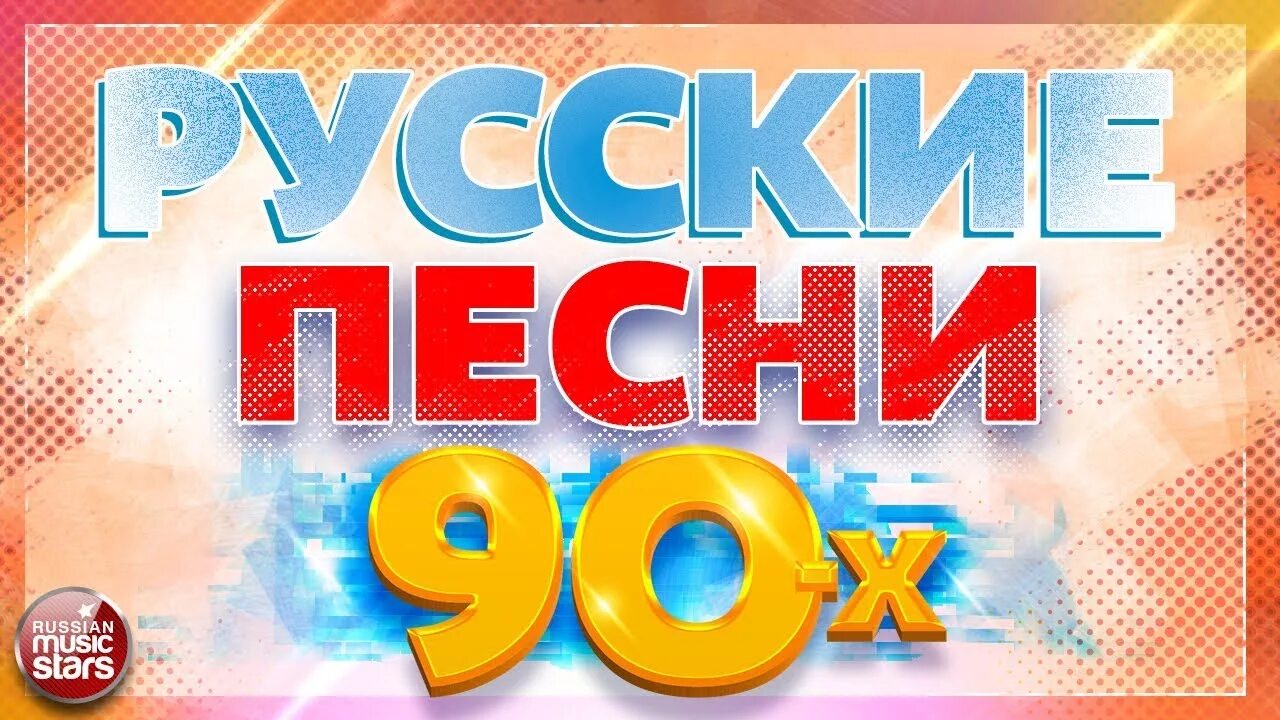 РУССКИЕ
ПЕСНИ
90-х

RUSSIAN
music
stars